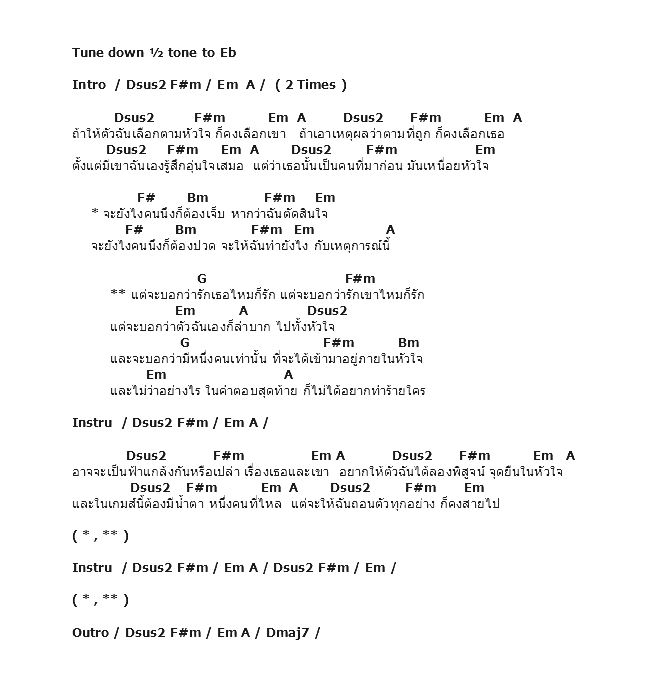 Tune down ½ tone to Eb

Intro / Dsus2 F#m / Em A / ( 2 Times )

Dsus2 F#m Em A Dsus2 F#m Em A
ถ้าให้ตัวฉันเลือกตามหัวใจ ก็คงเลือกเขา ถ้าเอาเหตุผลว่าตามที่ถูก ก็คงเลือกเธอ
Dsus2 F#m Em A Dsus2 F#m Em
ตั้งแต่มีเขาฉันเองรู้สึกอุ่นใจเสมอ แต่ว่าเธอนั้นเป็นคนที่มาก่อน มันเหนื่อยหัวใจ

F# Bm F#m Em
* จะยังไงคนนึงก็ต้องเจ็บ หากว่าฉันตัดสินใจ
F# Bm F#m Em A
จะยังไงคนนึงก็ต้องปวด จะให้ฉันทำยังไง กับเหตุการณ์นี้

G F#m
** แต่จะบอกว่ารักเธอไหมก็รัก แต่จะบอกว่ารักเขาไหมก็รัก
Em A Dsus2
แต่จะบอกว่าตัวฉันเองก็ลำบาก ไปทั้งหัวใจ
G F#m Bm
และจะบอกว่ามีหนึ่งคนเท่านั้น ที่จะได้เข้ามาอยู่ภายในหัวใจ
Em A
และไม่ว่าอย่างไร ในคำตอบสุดท้าย ก็ไม่ได้อยากทำร้ายใคร

Instru / Dsus2 F#m / Em A /

Dsus2 F#m Em A Dsus2 F#m Em A
อาจจะเป็นฟ้าแกล้งกันหรือเปล่า เรื่องเธอและเขา อยากให้ตัวฉันได้ลองพิสูจน์ จุดยืนในหัวใจ
Dsus2 F#m Em A Dsus2 F#m Em
และในเกมส์นี้ต้องมีน้ำตา หนึ่งคนที่ไหล แต่จะให้ฉันถอนตัวทุกอย่าง ก็คงสายไป

( * , ** )

Instru / Dsus2 F#m / Em A / Dsus2 F#m / Em /

( * , ** )

Outro / Dsus2 F#m / Em A / Dmaj7 /